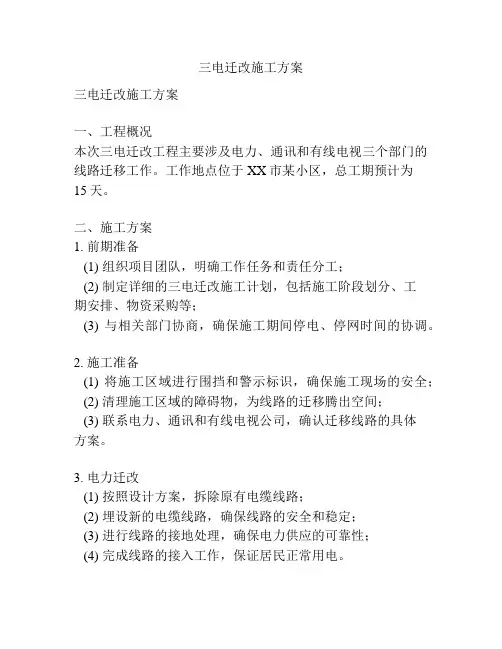 三电迁改施工方案

三电迁改施工方案

一、工程概况
本次三电迁改工程主要涉及电力、通讯和有线电视三个部门的线路迁移工作。工作地点位于 XX 市某小区，总工期预计为 15 天。

二、施工方案
1. 前期准备
(1) 组织项目团队，明确工作任务和责任分工；
(2) 制定详细的三电迁改施工计划，包括施工阶段划分、工期安排、物资采购等；
(3) 与相关部门协商，确保施工期间停电、停网时间的协调。

2. 施工准备
(1) 将施工区域进行围挡和警示标识，确保施工现场的安全；
(2) 清理施工区域的障碍物，为线路的迁移腾出空间；
(3) 联系电力、通讯和有线电视公司，确认迁移线路的具体方案。

3. 电力迁改
(1) 按照设计方案，拆除原有电缆线路；
(2) 埋设新的电缆线路，确保线路的安全和稳定；
(3) 进行线路的接地处理，确保电力供应的可靠性；
(4) 完成线路的接入工作，保证居民正常用电。